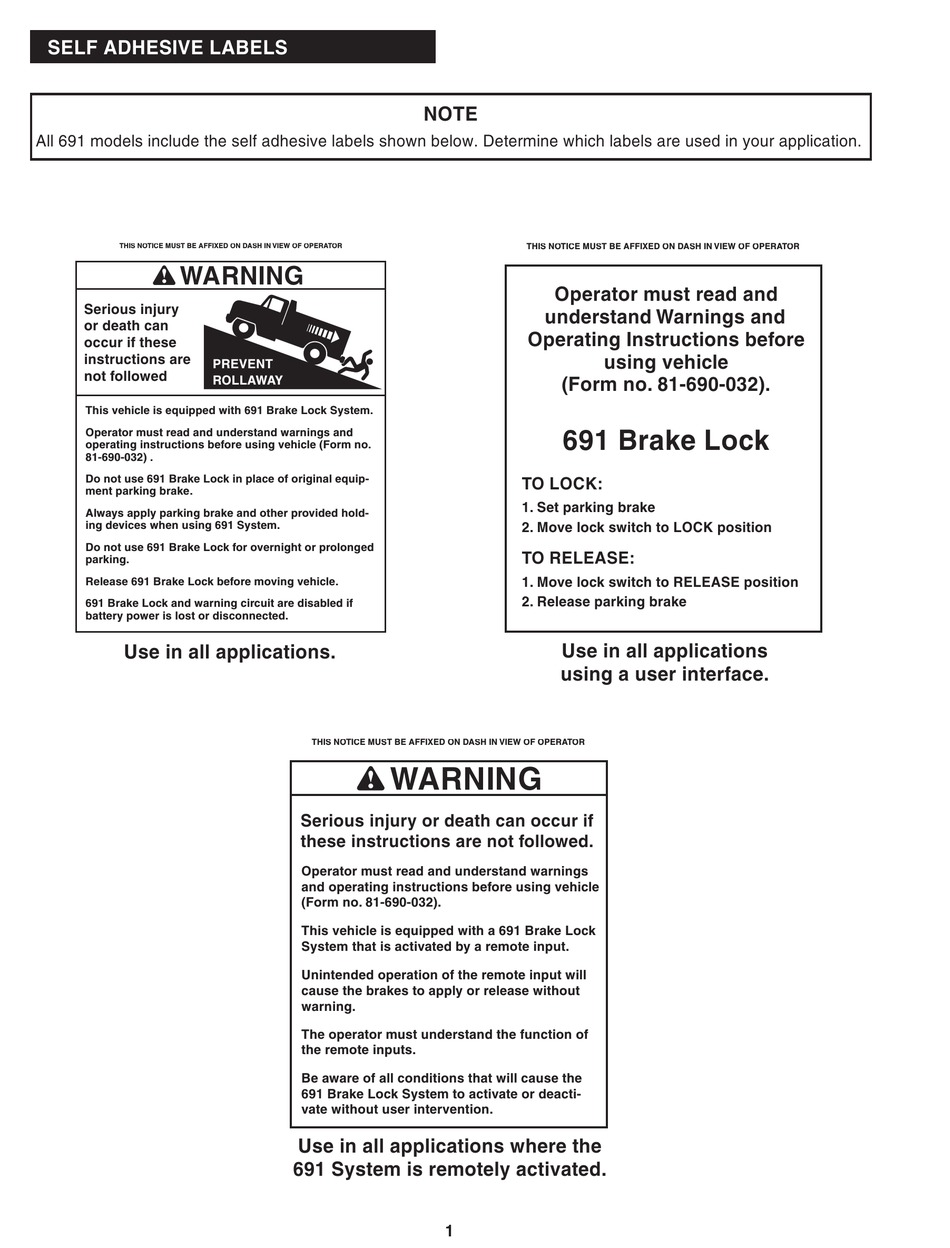 SELF ADHESIVE LABELS

NOTE
All 691 models include the self adhesive labels shown below. Determine which labels are used in your application.

THIS NOTICE MUST BE AFFIXED ON DASH IN VIEW OF OPERATOR

WARNING

Serious injury or death can occur if these instructions are not followed

PREVENT ROLLAWAY

This vehicle is equipped with 691 Brake Lock System.

Operator must read and understand warnings and operating instructions before using vehicle (Form no. 81-690-032) .

Do not use 691 Brake Lock in place of original equipment parking brake.

Always apply parking brake and other provided holding devices when using 691 System.

Do not use 691 Brake Lock for overnight or prolonged parking.

Release 691 Brake Lock before moving vehicle.

691 Brake Lock and warning circuit are disabled if battery power is lost or disconnected.

Use in all applications.

THIS NOTICE MUST BE AFFIXED ON DASH IN VIEW OF OPERATOR

Operator must read and understand Warnings and Operating Instructions before using vehicle (Form no. 81-690-032).

691 Brake Lock

TO LOCK:
1. Set parking brake
2. Move lock switch to LOCK position

TO RELEASE:
1. Move lock switch to RELEASE position
2. Release parking brake

Use in all applications using a user interface.

THIS NOTICE MUST BE AFFIXED ON DASH IN VIEW OF OPERATOR

WARNING

Serious injury or death can occur if these instructions are not followed.

Operator must read and understand warnings and operating instructions before using vehicle (Form no. 81-690-032).

This vehicle is equipped with a 691 Brake Lock System that is activated by a remote input.

Unintended operation of the remote input will cause the brakes to apply or release without warning.

The operator must understand the function of the remote inputs.

Be aware of all conditions that will cause the 691 Brake Lock System to activate or deactivate without user intervention.

Use in all applications where the 691 System is remotely activated.

1